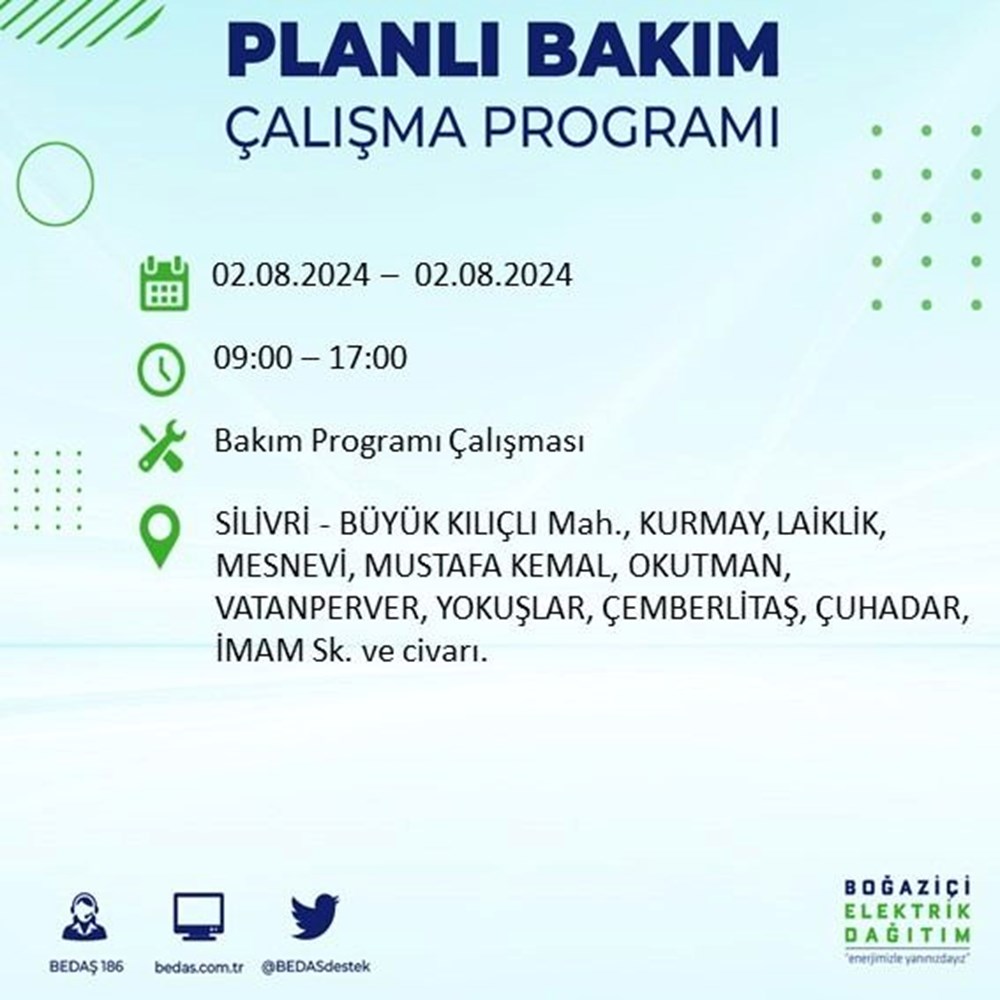 PLANLI BAKIM
ÇALIŞMA PROGRAMI

02.08.2024 – 02.08.2024

09:00 – 17:00

Bakım Programı Çalışması

SİLİVRİ - BÜYÜK KILIÇLI Mah., KURMAY, LAİKLİK, MESNEVİ, MUSTAFA KEMAL, OKUTMAN, VATANPERVER, YOKUŞLAR, ÇEMBERLİTAŞ, ÇUHADAR, İMAM Sk. ve civarı.

BEDAŞ 186

bedas.com.tr

@BEDASdestek

BOĞAZİÇİ
ELEKTRİK
DAĞITIM
"enerjimizle yanınızdayız"